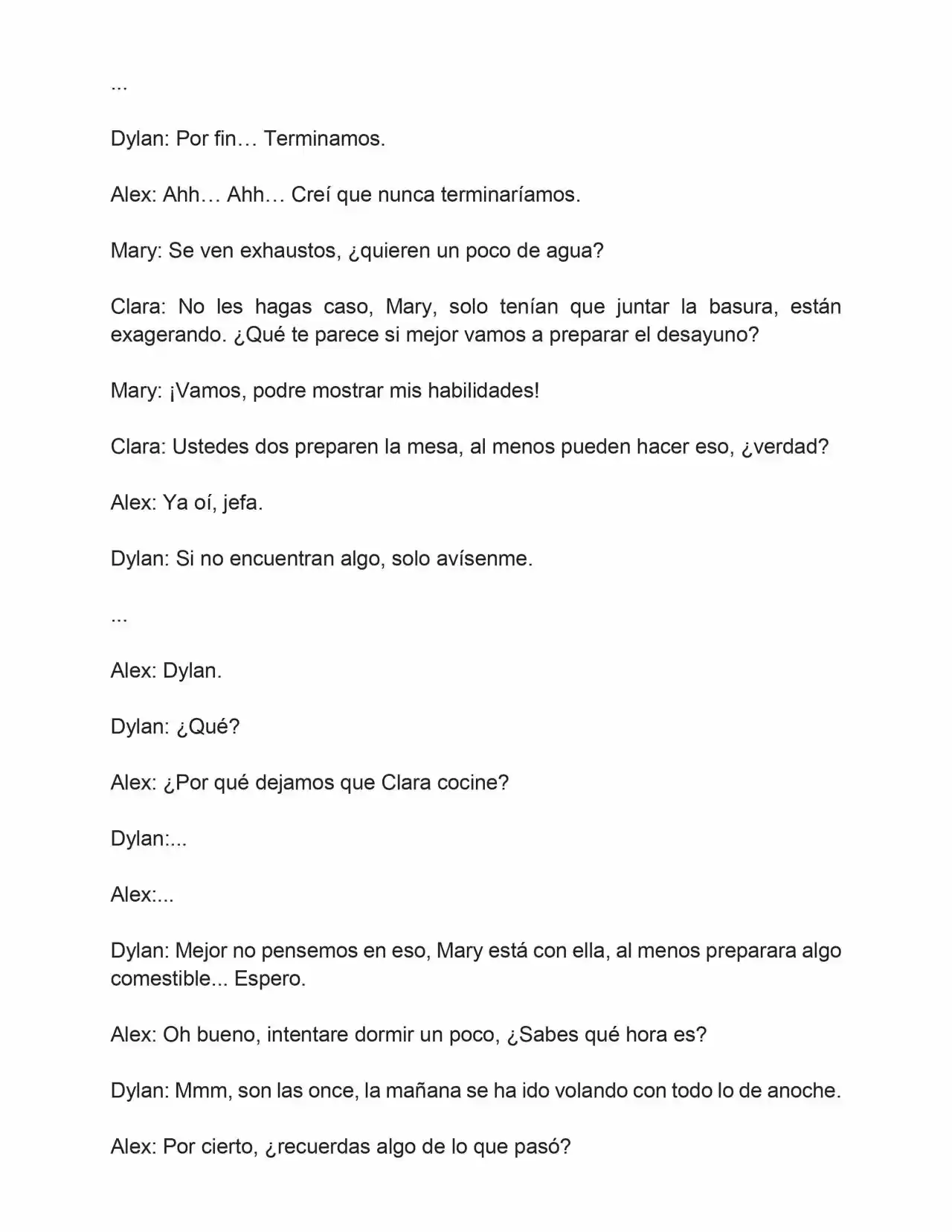 ...

Dylan: Por fin… Terminamos.

Alex: Ahh… Ahh… Creí que nunca terminaríamos.

Mary: Se ven exhaustos, ¿quieren un poco de agua?

Clara: No les hagas caso, Mary, solo tenían que juntar la basura, están exagerando. ¿Qué te parece si mejor vamos a preparar el desayuno?

Mary: ¡Vamos, podre mostrar mis habilidades!

Clara: Ustedes dos preparen la mesa, al menos pueden hacer eso, ¿verdad?

Alex: Ya oí, jefa.

Dylan: Si no encuentran algo, solo avísenme.

...

Alex: Dylan.

Dylan: ¿Qué?

Alex: ¿Por qué dejamos que Clara cocine?

Dylan:...

Alex:...

Dylan: Mejor no pensemos en eso, Mary está con ella, al menos preparara algo comestible... Espero.

Alex: Oh bueno, intentare dormir un poco, ¿Sabes qué hora es?

Dylan: Mmm, son las once, la mañana se ha ido volando con todo lo de anoche.

Alex: Por cierto, ¿recuerdas algo de lo que pasó?